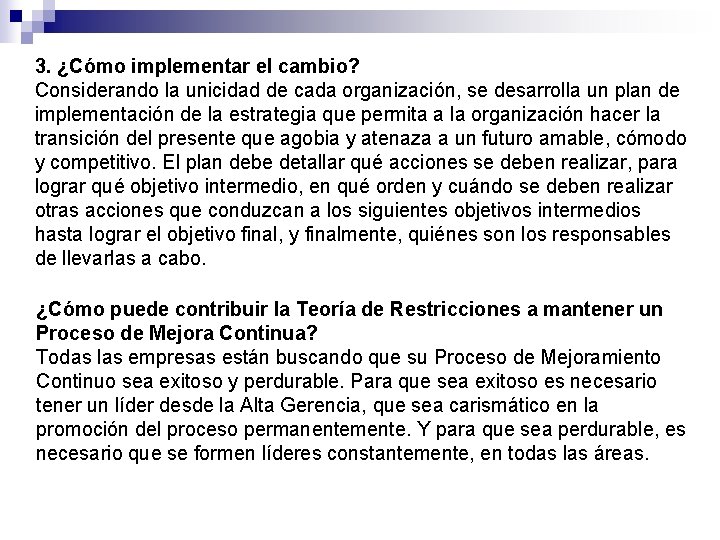 3. ¿Cómo implementar el cambio?
Considerando la unicidad de cada organización, se desarrolla un plan de implementación de la estrategia que permita a la organización hacer la transición del presente que agobia y atenaza a un futuro amable, cómodo y competitivo. El plan debe detallar qué acciones se deben realizar, para lograr qué objetivo intermedio, en qué orden y cuándo se deben realizar otras acciones que conduzcan a los siguientes objetivos intermedios hasta lograr el objetivo final, y finalmente, quiénes son los responsables de llevarlas a cabo.

¿Cómo puede contribuir la Teoría de Restricciones a mantener un Proceso de Mejora Continua?
Todas las empresas están buscando que su Proceso de Mejoramiento Continuo sea exitoso y perdurable. Para que sea exitoso es necesario tener un líder desde la Alta Gerencia, que sea carismático en la promoción del proceso permanentemente. Y para que sea perdurable, es necesario que se formen líderes constantemente, en todas las áreas.